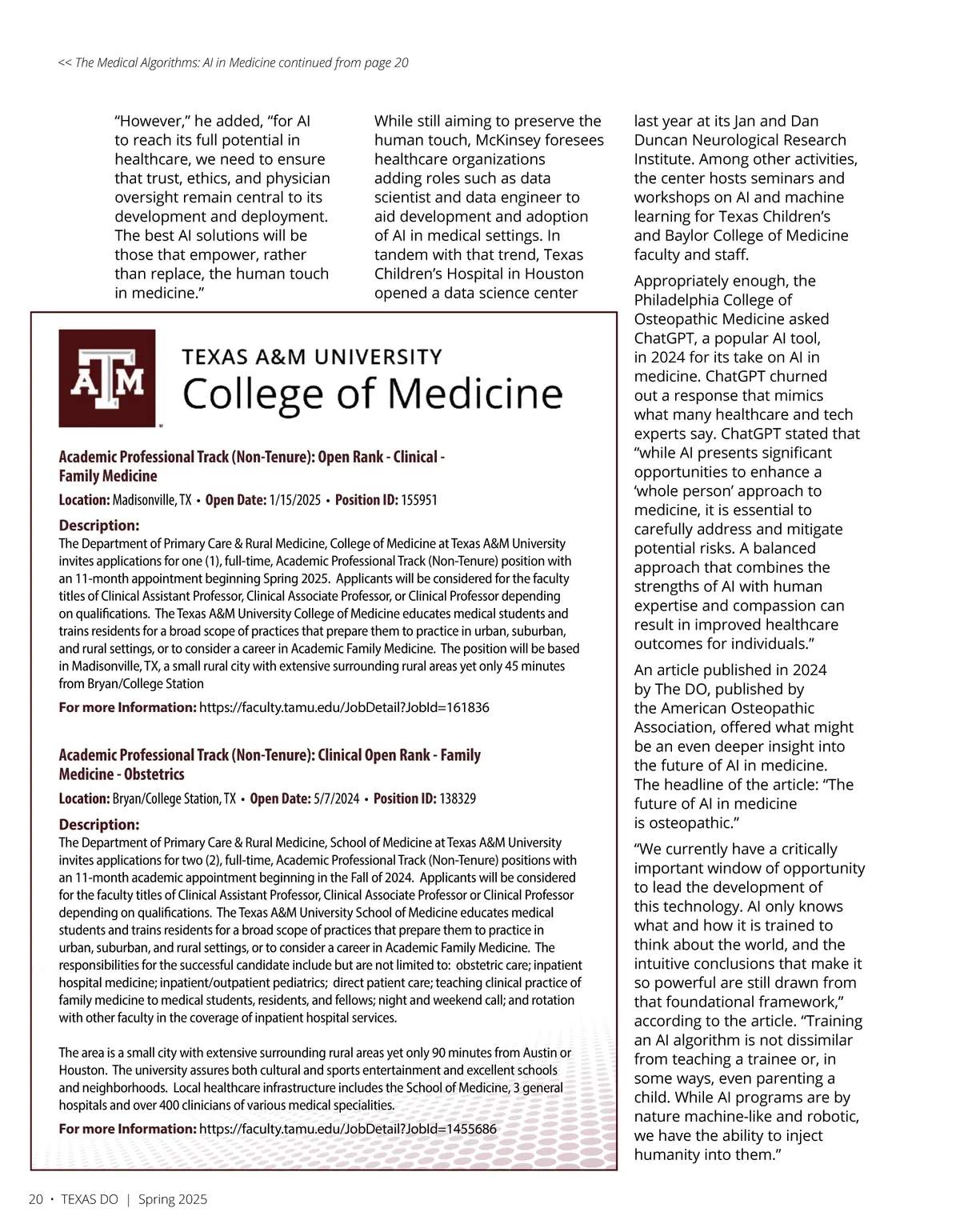 << The Medical Algorithms: AI in Medicine continued from page 20

"However," he added, "for AI to reach its full potential in healthcare, we need to ensure that trust, ethics, and physician oversight remain central to its development and deployment. The best AI solutions will be those that empower, rather than replace, the human touch in medicine."

While still aiming to preserve the human touch, McKinsey foresees healthcare organizations adding roles such as data scientist and data engineer to aid development and adoption of AI in medical settings. In tandem with that trend, Texas Children's Hospital in Houston opened a data science center

last year at its Jan and Dan Duncan Neurological Research Institute. Among other activities, the center hosts seminars and workshops on AI and machine learning for Texas Children's and Baylor College of Medicine faculty and staff.

Appropriately enough, the Philadelphia College of Osteopathic Medicine asked ChatGPT, a popular AI tool, in 2024 for its take on AI in medicine. ChatGPT churned out a response that mimics what many healthcare and tech experts say. ChatGPT stated that "while AI presents significant opportunities to enhance a 'whole person' approach to medicine, it is essential to carefully address and mitigate potential risks. A balanced approach that combines the strengths of AI with human expertise and compassion can result in improved healthcare outcomes for individuals."

An article published in 2024 by The DO, published by the American Osteopathic Association, offered what might be an even deeper insight into the future of AI in medicine. The headline of the article: "The future of AI in medicine is osteopathic."

"We currently have a critically important window of opportunity to lead the development of this technology. AI only knows what and how it is trained to think about the world, and the intuitive conclusions that make it so powerful are still drawn from that foundational framework," according to the article. "Training an AI algorithm is not dissimilar from teaching a trainee or, in some ways, even parenting a child. While AI programs are by nature machine-like and robotic, we have the ability to inject humanity into them."

ATM
TEXAS A&M UNIVERSITY
College of Medicine

Academic Professional Track (Non-Tenure): Open Rank - Clinical - Family Medicine

Location: Madisonville, TX • Open Date: 1/15/2025 • Position ID: 155951

Description:
The Department of Primary Care & Rural Medicine, College of Medicine at Texas A&M University invites applications for one (1), full-time, Academic Professional Track (Non-Tenure) position with an 11-month appointment beginning Spring 2025. Applicants will be considered for the faculty titles of Clinical Assistant Professor, Clinical Associate Professor, or Clinical Professor depending on qualifications. The Texas A&M University College of Medicine educates medical students and trains residents for a broad scope of practices that prepare them to practice in urban, suburban, and rural settings, or to consider a career in Academic Family Medicine. The position will be based in Madisonville, TX, a small rural city with extensive surrounding rural areas yet only 45 minutes from Bryan/College Station

For more Information: https://faculty.tamu.edu/JobDetail?JobId=161836

Academic Professional Track (Non-Tenure): Clinical Open Rank - Family Medicine - Obstetrics

Location: Bryan/College Station, TX • Open Date: 5/7/2024 • Position ID: 138329

Description:
The Department of Primary Care & Rural Medicine, School of Medicine at Texas A&M University invites applications for two (2), full-time, Academic Professional Track (Non-Tenure) positions with an 11-month academic appointment beginning in the Fall of 2024. Applicants will be considered for the faculty titles of Clinical Assistant Professor, Clinical Associate Professor or Clinical Professor depending on qualifications. The Texas A&M University School of Medicine educates medical students and trains residents for a broad scope of practices that prepare them to practice in urban, suburban, and rural settings, or to consider a career in Academic Family Medicine. The responsibilities for the successful candidate include but are not limited to: obstetric care; inpatient hospital medicine; inpatient/outpatient pediatrics; direct patient care; teaching clinical practice of family medicine to medical students, residents, and fellows; night and weekend call; and rotation with other faculty in the coverage of inpatient hospital services.

The area is a small city with extensive surrounding rural areas yet only 90 minutes from Austin or Houston. The university assures both cultural and sports entertainment and excellent schools and neighborhoods. Local healthcare infrastructure includes the School of Medicine, 3 general hospitals and over 400 clinicians of various medical specialities.

For more Information: https://faculty.tamu.edu/JobDetail?JobId=1455686

20 • TEXAS DO | Spring 2025